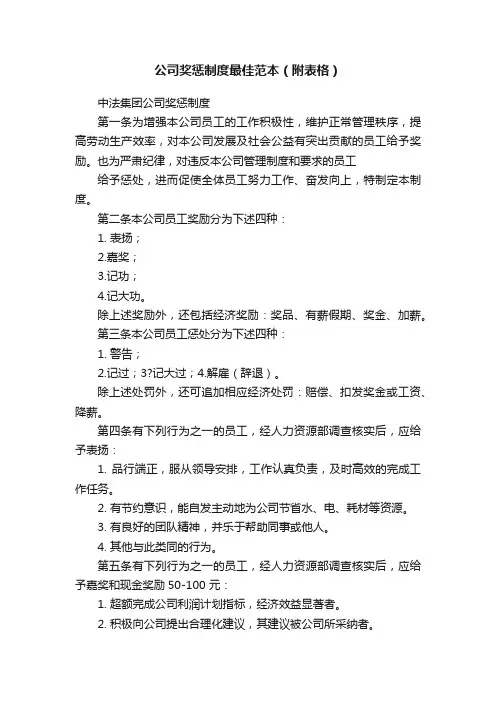 公司奖惩制度最佳范本（附表格）

中法集团公司奖惩制度

第一条为增强本公司员工的工作积极性，维护正常管理秩序，提高劳动生产效率，对本公司发展及社会公益有突出贡献的员工给予奖励。也为严肃纪律，对违反本公司管理制度和要求的员工

给予惩处，进而促使全体员工努力工作、奋发向上，特制定本制度。

第二条本公司员工奖励分为下述四种：

1. 表扬；

2.嘉奖；

3.记功；

4.记大功。

除上述奖励外，还包括经济奖励：奖品、有薪假期、奖金、加薪。

第三条本公司员工惩处分为下述四种：

1. 警告；

2.记过；3?记大过；4.解雇（辞退）。

除上述处罚外，还可追加相应经济处罚：赔偿、扣发奖金或工资、降薪。

第四条有下列行为之一的员工，经人力资源部调查核实后，应给予表扬：

1. 品行端正，服从领导安排，工作认真负责，及时高效的完成工作任务。

2. 有节约意识，能自发主动地为公司节省水、电、耗材等资源。

3. 有良好的团队精神，并乐于帮助同事或他人。

4. 其他与此类同的行为。

第五条有下列行为之一的员工，经人力资源部调查核实后，应给予嘉奖和现金奖励 50-100 元：

1. 超额完成公司利润计划指标，经济效益显著者。

2. 积极向公司提出合理化建议，其建议被公司所采纳者。